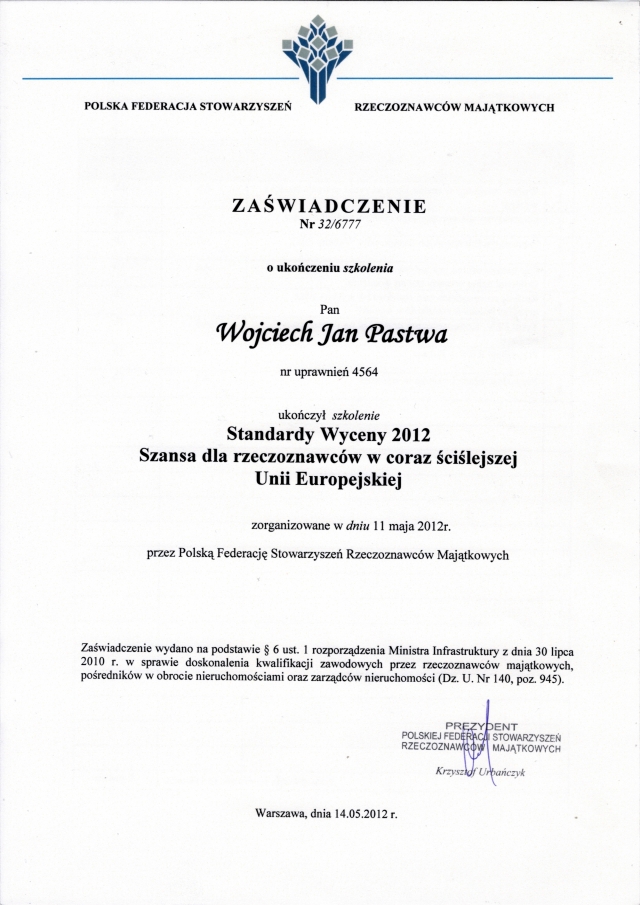 POLSKA FEDERACJA STOWARZYSZEŃ RZECZOZNAWCÓW MAJĄTKOWYCH

ZAŚWIADCZENIE
Nr 32/6777

o ukończeniu szkolenia

Pan
Wojciech Jan Pastwa

nr uprawnień 4564

ukończył szkolenie
Standardy Wyceny 2012
Szansa dla rzeczoznawców w coraz ściślejszej Unii Europejskiej

zorganizowane w dniu 11 maja 2012r.

przez Polską Federację Stowarzyszeń Rzeczoznawców Majątkowych

Zaświadczenie wydano na podstawie § 6 ust. 1 rozporządzenia Ministra Infrastruktury z dnia 30 lipca 2010 r. w sprawie doskonalenia kwalifikacji zawodowych przez rzeczoznawców majątkowych, pośredników w obrocie nieruchomościami oraz zarządców nieruchomości (Dz. U. Nr 140, poz. 945).

PREZYDENT
POLSKIEJ FEDERACJI STOWARZYSZEŃ
RZECZOZNAWCÓW MAJĄTKOWYCH
Krzysztof Urbańczyk

Warszawa, dnia 14.05.2012 r.